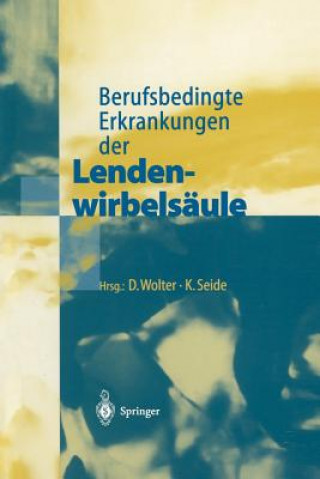 Berufsbedingte Erkrankungen der

Lendenwirbelsäule

Hrsg.: D. Wolter · K. Seide

Springer